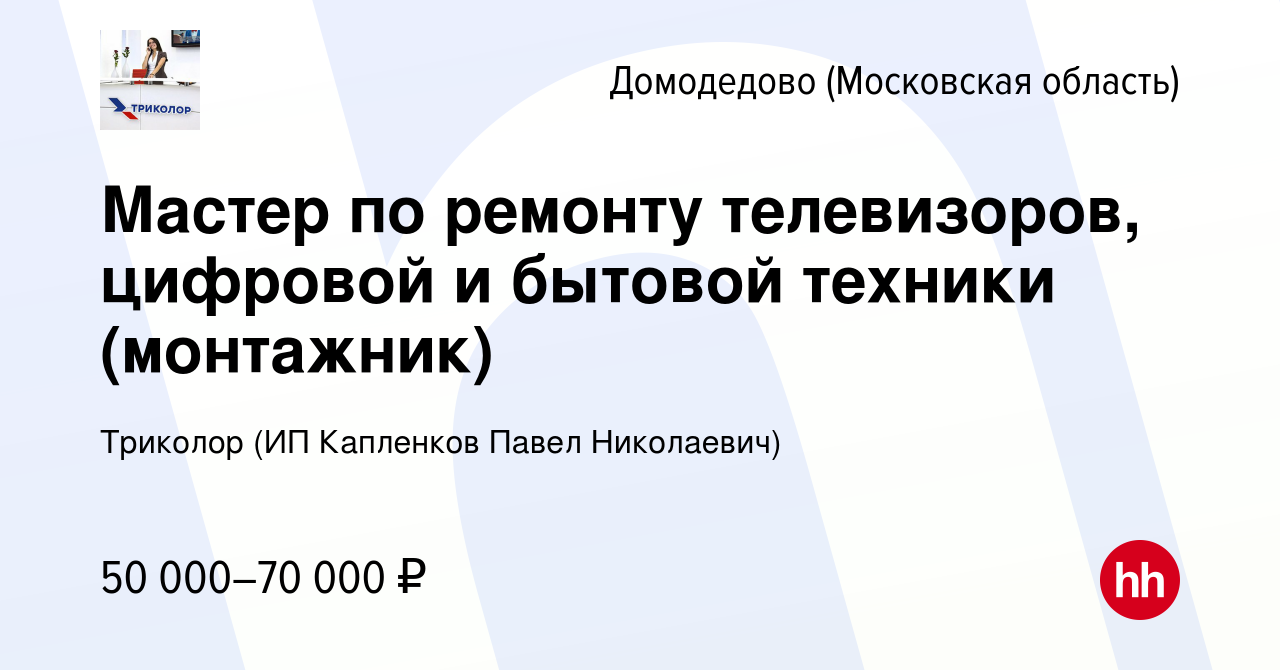 ТРИКОЛОР

Домодедово (Московская область)

Мастер по ремонту телевизоров, цифровой и бытовой техники (монтажник)

Триколор (ИП Капленков Павел Николаевич)

50 000–70 000 ₽

hh